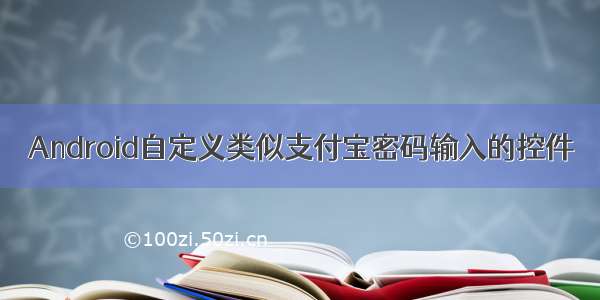 Android自定义类似支付宝密码输入的控件

©100zi.50zi.cn